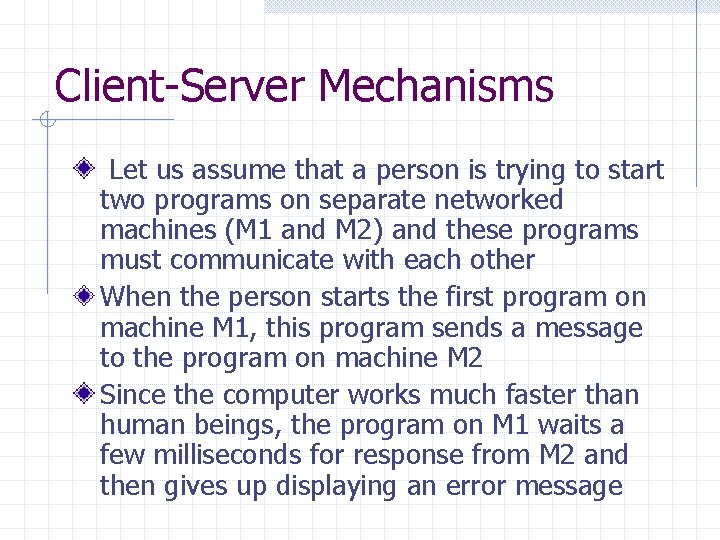 Client-Server Mechanisms

Let us assume that a person is trying to start two programs on separate networked machines (M1 and M2) and these programs must communicate with each other

When the person starts the first program on machine M1, this program sends a message to the program on machine M2

Since the computer works much faster than human beings, the program on M1 waits a few milliseconds for response from M2 and then gives up displaying an error message